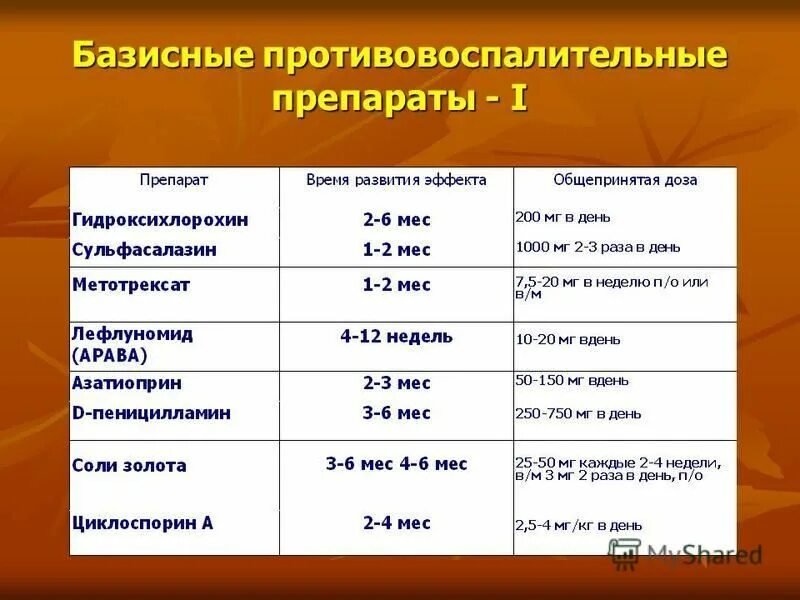 Базисные противовоспалительные препараты - I

| Препарат | Время развития эффекта | Общепринятая доза |
|---|---|---|
| Гидроксихлорохин | 2-6 мес | 200 мг в день |
| Сульфасалазин | 1-2 мес | 1000 мг 2-3 раза в день |
| Метотрексат | 1-2 мес | 7,5-20 мг в неделю п/о или в/м |
| Лефлуномид (АРАВА) | 4-12 недель | 10-20 мг вдень |
| Азатиоприн | 2-3 мес | 50-150 мг вдень |
| D-пеницилламин | 3-6 мес | 250-750 мг в день |
| Соли золота | 3-6 мес 4-6 мес | 25-50 мг каждые 2-4 недели, в/м 3 мг 2 раза в день, п/о |
| Циклоспорин А | 2-4 мес | 2,5-4 мг/кг в день |

MyShared